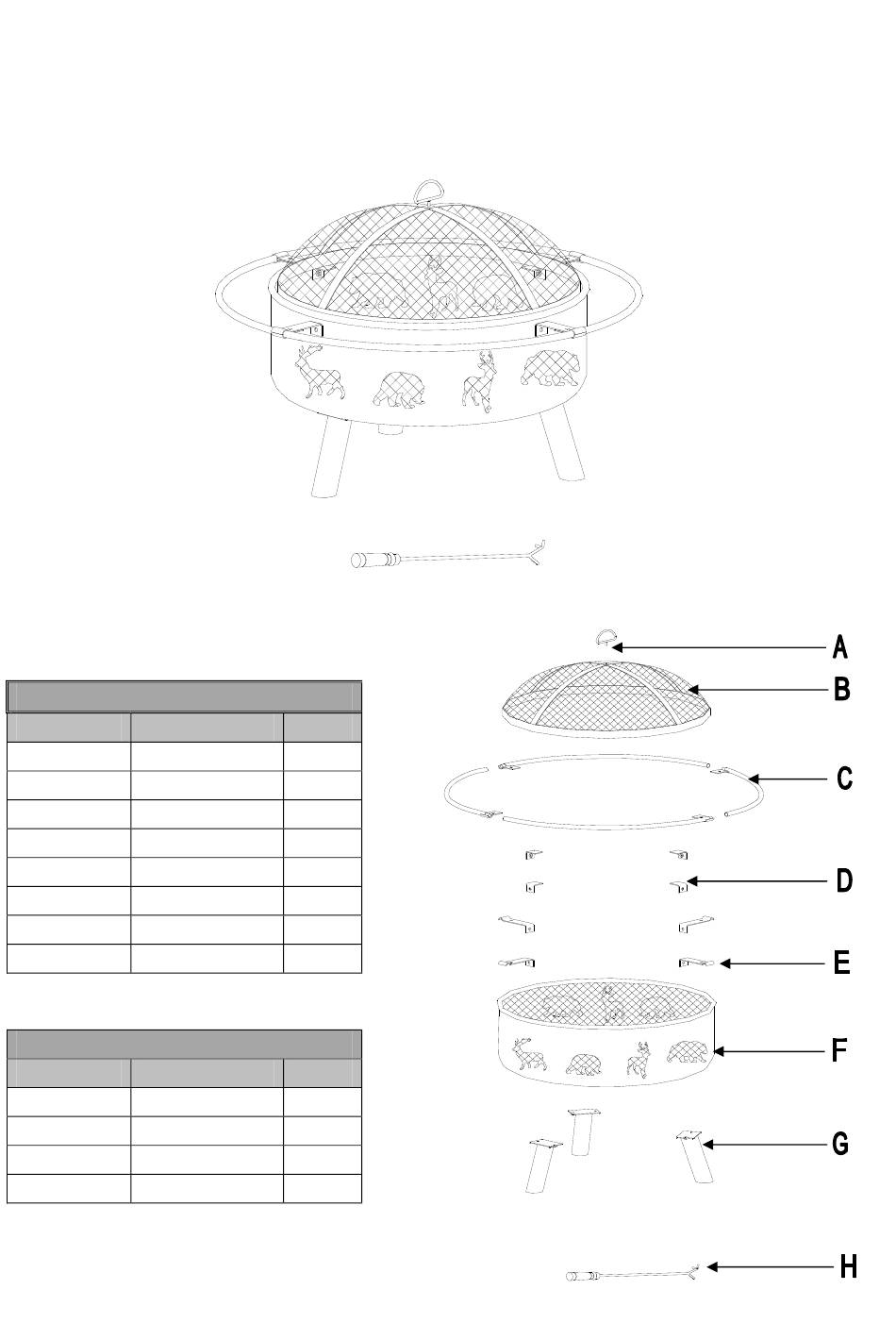 A

B

C

D

E

F

G

H